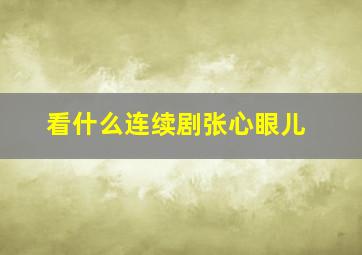 看什么连续剧张心眼儿